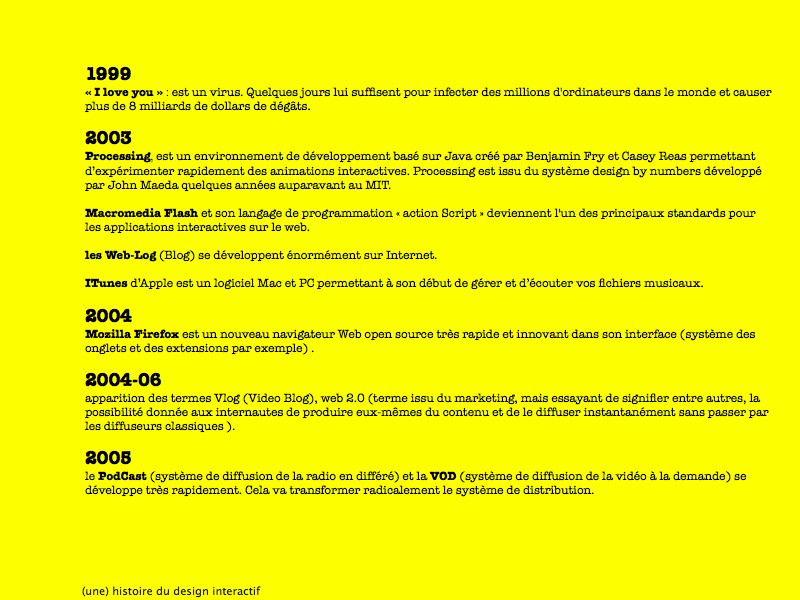 1999
« I love you » : est un virus. Quelques jours lui suffisent pour infecter des millions d'ordinateurs dans le monde et causer plus de 8 milliards de dollars de dégâts.

2003
Processing, est un environnement de développement basé sur Java créé par Benjamin Fry et Casey Reas permettant d'expérimenter rapidement des animations interactives. Processing est issu du système design by numbers développé par John Maeda quelques années auparavant au MIT.

Macromedia Flash et son langage de programmation « action Script » deviennent l'un des principaux standards pour les applications interactives sur le web.

les Web-Log (Blog) se développent énormément sur Internet.

ITunes d'Apple est un logiciel Mac et PC permettant à son début de gérer et d'écouter vos fichiers musicaux.

2004
Mozilla Firefox est un nouveau navigateur Web open source très rapide et innovant dans son interface (système des onglets et des extensions par exemple) .

2004-06
apparition des termes Vlog (Video Blog), web 2.0 (terme issu du marketing, mais essayant de signifier entre autres, la possibilité donnée aux internautes de produire eux-mêmes du contenu et de le diffuser instantanément sans passer par les diffuseurs classiques ).

2005
le PodCast (système de diffusion de la radio en différé) et la VOD (système de diffusion de la vidéo à la demande) se développe très rapidement. Cela va transformer radicalement le système de distribution.

(une) histoire du design interactif